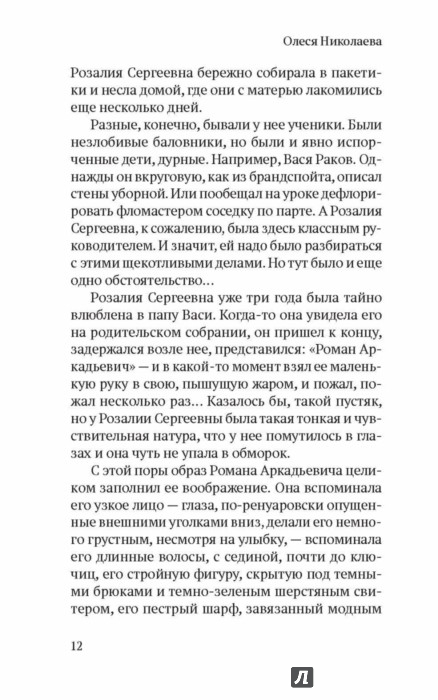 Олеся Николаева

Розалия Сергеевна бережно собирала в пакетики и несла домой, где они с матерью лакомились еще несколько дней.

Разные, конечно, бывали у нее ученики. Были незлобивые баловники, но были и явно испорченные дети, дурные. Например, Вася Раков. Однажды он вкруговую, как из брандспойта, описал стены уборной. Или пообещал на уроке дефлорировать фломастером соседку по парте. А Розалия Сергеевна, к сожалению, была здесь классным руководителем. И значит, ей надо было разбираться с этими щекотливыми делами. Но тут было и еще одно обстоятельство…

Розалия Сергеевна уже три года была тайно влюблена в папу Васи. Когда-то она увидела его на родительском собрании, он пришел к концу, задержался возле нее, представился: «Роман Аркадьевич» — и в какой-то момент взял ее маленькую руку в свою, пышущую жаром, и пожал, пожал несколько раз… Казалось бы, такой пустяк, но у Розалии Сергеевны была такая тонкая и чувствительная натура, что у нее помутилось в глазах и она чуть не упала в обморок.

С этой поры образ Романа Аркадьевича целиком заполнил ее воображение. Она вспоминала его узкое лицо — глаза, по-ренуаровски опущенные внешними уголками вниз, делали его немного грустным, несмотря на улыбку, — вспоминала его длинные волосы, с сединой, почти до ключиц, его стройную фигуру, скрытую под темными брюками и темно-зеленым шерстяным свитером, его пестрый шарф, завязанный модным

12

Л